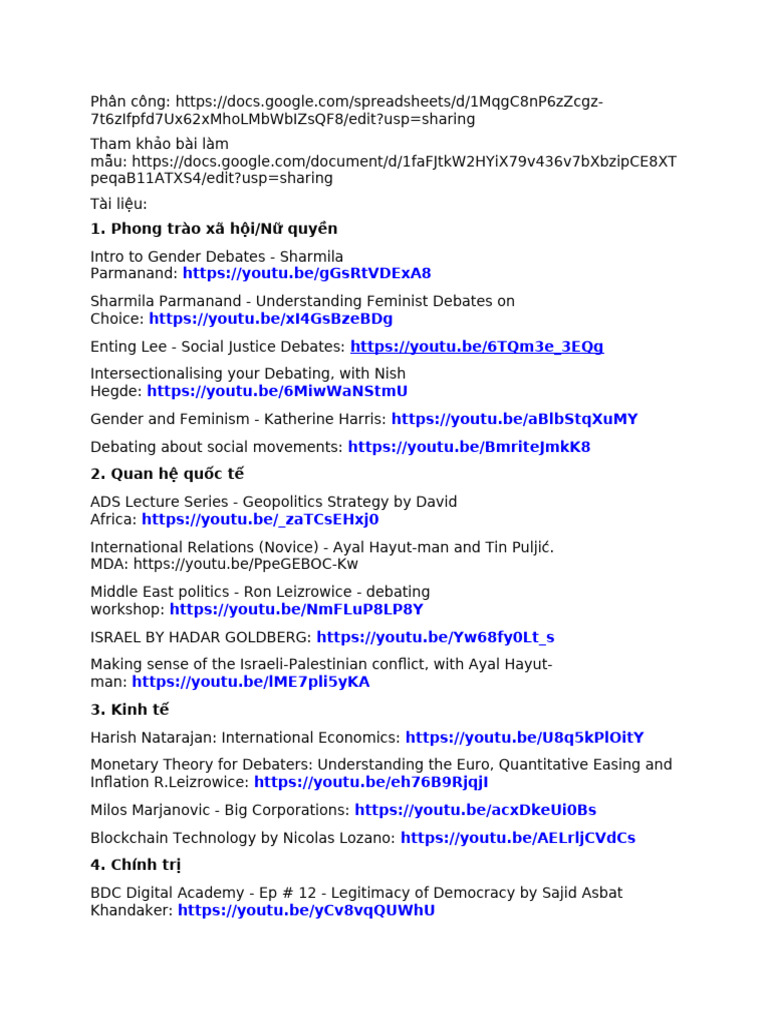 Phân công: https://docs.google.com/spreadsheets/d/1MqgC8nP6zZcgz-7t6zIfpfd7Ux62xMhoLMbWbIZsQF8/edit?usp=sharing

Tham khảo bài làm mẫu: https://docs.google.com/document/d/1faFJtkW2HYiX79v436v7bXbzipCE8XTpeqaB11ATXS4/edit?usp=sharing

Tài liệu:

1. Phong trào xã hội/Nữ quyền

Intro to Gender Debates - Sharmila Parmanand: https://youtu.be/gGsRtVDExA8

Sharmila Parmanand - Understanding Feminist Debates on Choice: https://youtu.be/xI4GsBzeBDg

Enting Lee - Social Justice Debates: https://youtu.be/6TQm3e_3EQg

Intersectionalising your Debating, with Nish Hegde: https://youtu.be/6MiwWaNStmU

Gender and Feminism - Katherine Harris: https://youtu.be/aBlbStqXuMY

Debating about social movements: https://youtu.be/BmriteJmkK8

2. Quan hệ quốc tế

ADS Lecture Series - Geopolitics Strategy by David Africa: https://youtu.be/_zaTCsEHxj0

International Relations (Novice) - Ayal Hayut-man and Tin Puljić. MDA: https://youtu.be/PpeGEBOC-Kw

Middle East politics - Ron Leizrowice - debating workshop: https://youtu.be/NmFLuP8LP8Y

ISRAEL BY HADAR GOLDBERG: https://youtu.be/Yw68fy0Lt_s

Making sense of the Israeli-Palestinian conflict, with Ayal Hayut-man: https://youtu.be/lME7pli5yKA

3. Kinh tế

Harish Natarajan: International Economics: https://youtu.be/U8q5kPlOitY

Monetary Theory for Debaters: Understanding the Euro, Quantitative Easing and Inflation R.Leizrowice: https://youtu.be/eh76B9RjqjI

Milos Marjanovic - Big Corporations: https://youtu.be/acxDkeUi0Bs

Blockchain Technology by Nicolas Lozano: https://youtu.be/AELrljCVdCs

4. Chính trị

BDC Digital Academy - Ep # 12 - Legitimacy of Democracy by Sajid Asbat Khandaker: https://youtu.be/yCv8vqQUWhU